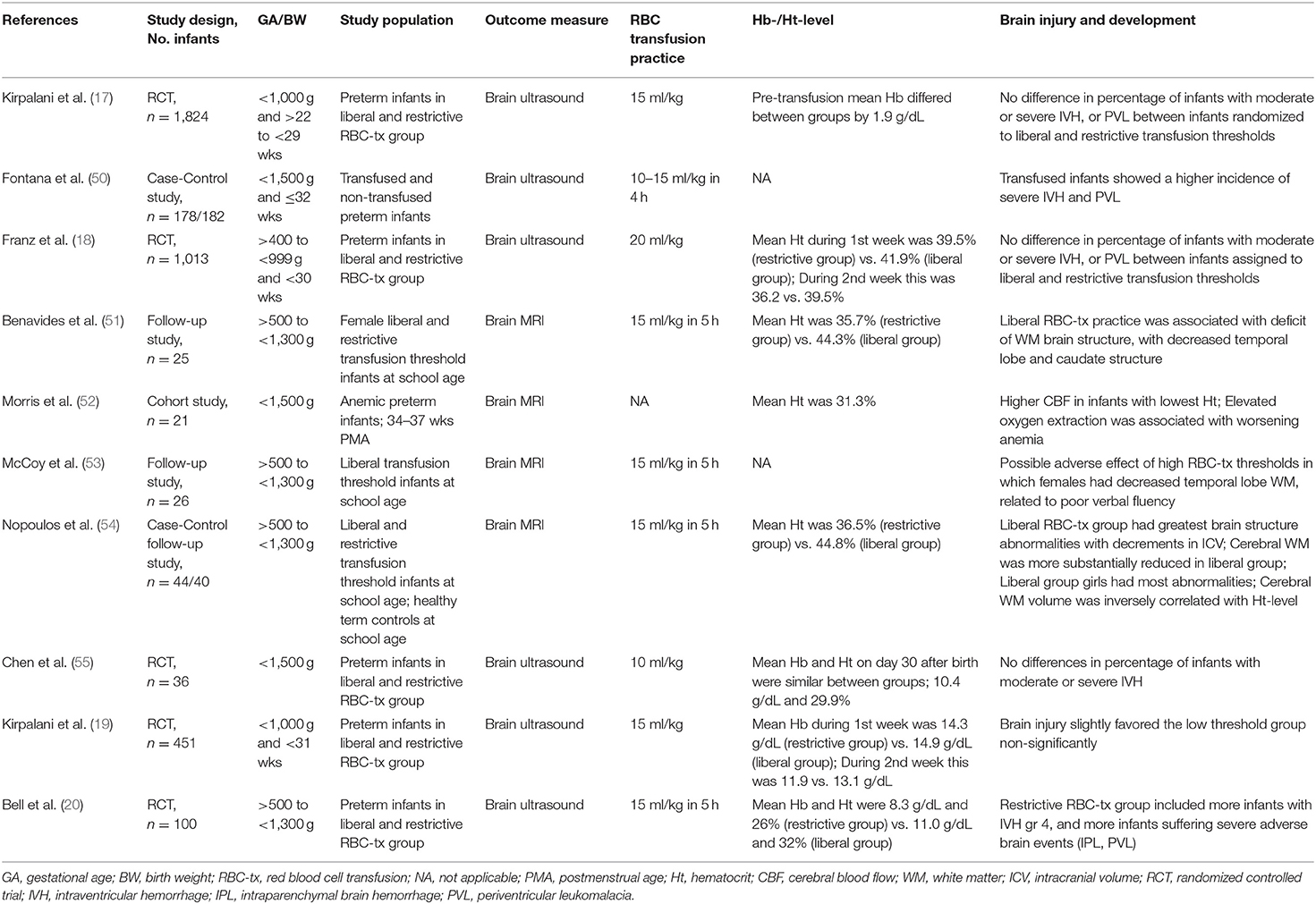 | References | Study design, No. infants | GA/BW | Study population | Outcome measure | RBC transfusion practice | Hb-/Ht-level | Brain injury and development |
|---|---|---|---|---|---|---|---|
| Kirpalani et al. (17) | RCT, $n = 1,824$ | <1,000 g and >22 to <29 wks | Preterm infants in liberal and restrictive RBC-tx group | Brain ultrasound | 15 ml/kg | Pre-transfusion mean Hb differed between groups by 1.9 g/dL | No difference in percentage of infants with moderate or severe IVH, or PVL between infants randomized to liberal and restrictive transfusion thresholds |
| Fontana et al. (50) | Case-Control study, $n = 178/182$ | <1,500 g and ≤32 wks | Transfused and non-transfused preterm infants | Brain ultrasound | 10–15 ml/kg in 4 h | NA | Transfused infants showed a higher incidence of severe IVH and PVL |
| Franz et al. (18) | RCT, $n = 1,013$ | >400 to <999 g and <30 wks | Preterm infants in liberal and restrictive RBC-tx group | Brain ultrasound | 20 ml/kg | Mean Ht during 1st week was 39.5% (restrictive group) vs. 41.9% (liberal group); During 2nd week this was 36.2 vs. 39.5% | No difference in percentage of infants with moderate or severe IVH, or PVL between infants assigned to liberal and restrictive transfusion thresholds |
| Benavides et al. (51) | Follow-up study, $n = 25$ | >500 to <1,300 g | Female liberal and restrictive transfusion threshold infants at school age | Brain MRI | 15 ml/kg in 5 h | Mean Ht was 35.7% (restrictive group) vs. 44.3% (liberal group) | Liberal RBC-tx practice was associated with deficit of WM brain structure, with decreased temporal lobe and caudate structure |
| Morris et al. (52) | Cohort study, $n = 21$ | <1,500 g | Anemic preterm infants; 34–37 wks PMA | Brain MRI | NA | Mean Ht was 31.3% | Higher CBF in infants with lowest Ht; Elevated oxygen extraction was associated with worsening anemia |
| McCoy et al. (53) | Follow-up study, $n = 26$ | >500 to <1,300 g | Liberal transfusion threshold infants at school age | Brain MRI | 15 ml/kg in 5 h | NA | Possible adverse effect of high RBC-tx thresholds in which females had decreased temporal lobe WM, related to poor verbal fluency |
| Nopoulos et al. (54) | Case-Control follow-up study, $n = 44/40$ | >500 to <1,300 g | Liberal and restrictive transfusion threshold infants at school age; healthy term controls at school age | Brain MRI | 15 ml/kg in 5 h | Mean Ht was 36.5% (restrictive group) vs. 44.8% (liberal group) | Liberal RBC-tx group had greatest brain structure abnormalities with decrements in ICV; Cerebral WM was more substantially reduced in liberal group; Liberal group girls had most abnormalities; Cerebral WM volume was inversely correlated with Ht-level |
| Chen et al. (55) | RCT, $n = 36$ | <1,500 g | Preterm infants in liberal and restrictive RBC-tx group | Brain ultrasound | 10 ml/kg | Mean Hb and Ht on day 30 after birth were similar between groups; 10.4 g/dL and 29.9% | No differences in percentage of infants with moderate or severe IVH |
| Kirpalani et al. (19) | RCT, $n = 451$ | <1,000 g and <31 wks | Preterm infants in liberal and restrictive RBC-tx group | Brain ultrasound | 15 ml/kg | Mean Hb during 1st week was 14.3 g/dL (restrictive group) vs. 14.9 g/dL (liberal group); During 2nd week this was 11.9 vs. 13.1 g/dL | Brain injury slightly favored the low threshold group non-significantly |
| Bell et al. (20) | RCT, $n = 100$ | >500 to <1,300 g | Preterm infants in liberal and restrictive RBC-tx group | Brain ultrasound | 15 ml/kg in 5 h | Mean Hb and Ht were 8.3 g/dL and 26% (restrictive group) vs. 11.0 g/dL and 32% (liberal group) | Restrictive RBC-tx group included more infants with IVH gr 4, and more infants suffering severe adverse brain events (IPL, PVL) |

GA, gestational age; BW, birth weight; RBC-tx, red blood cell transfusion; NA, not applicable; PMA, postmenstrual age; Ht, hematocrit; CBF, cerebral blood flow; WM, white matter; ICV, intracranial volume; RCT, randomized controlled trial; IVH, intraventricular hemorrhage; IPL, intraparenchymal brain hemorrhage; PVL, periventricular leukomalacia.